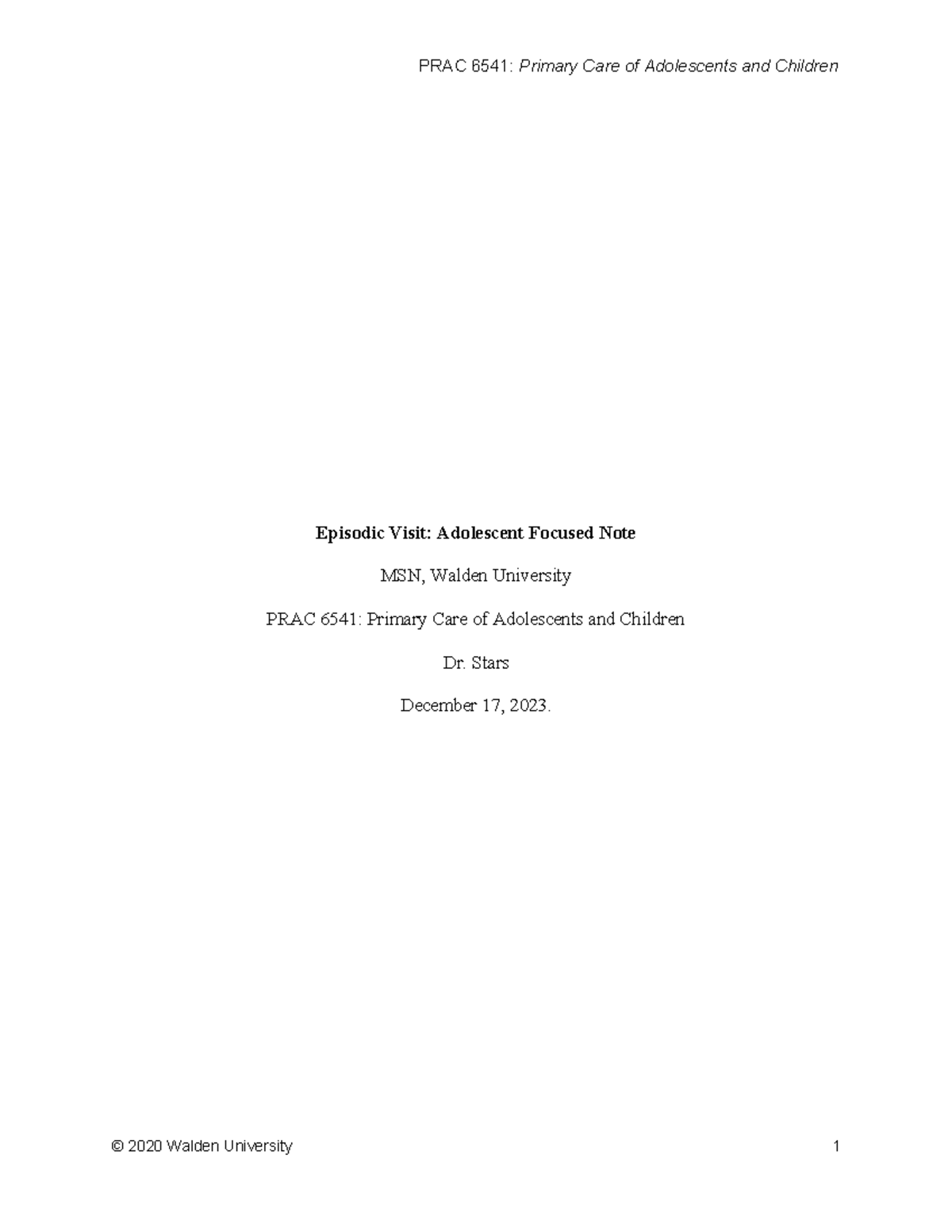 PRAC 6541: Primary Care of Adolescents and Children

Episodic Visit: Adolescent Focused Note

MSN, Walden University

PRAC 6541: Primary Care of Adolescents and Children

Dr. Stars

December 17, 2023.

© 2020 Walden University

1